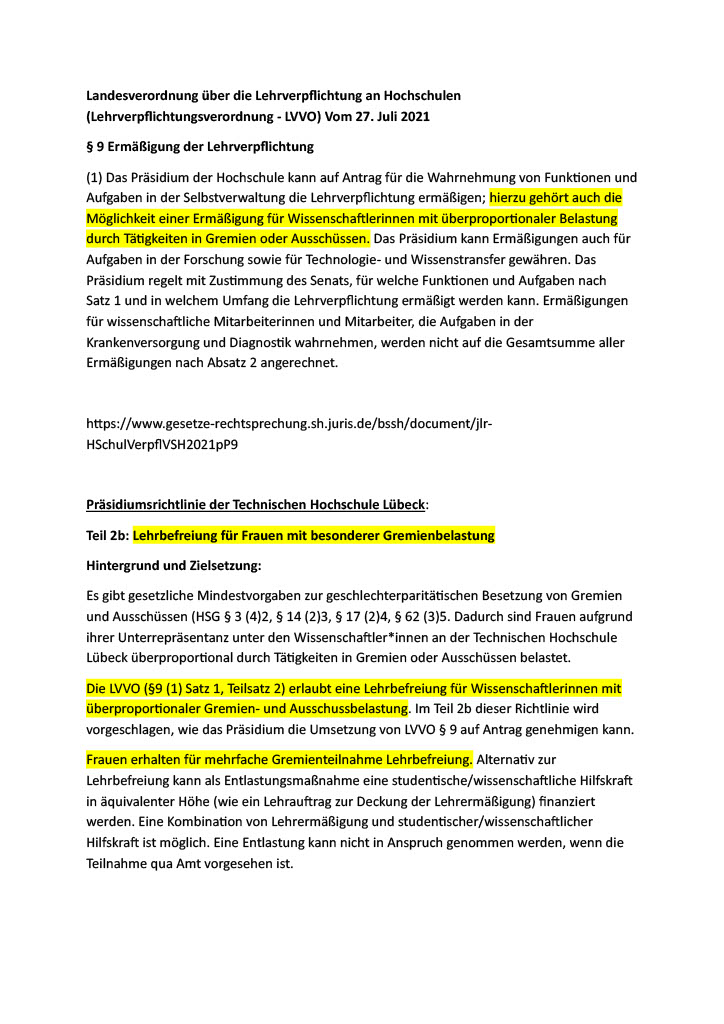 Landesverordnung über die Lehrverpflichtung an Hochschulen (Lehrverpflichtungsverordnung - LVVO) Vom 27. Juli 2021

§ 9 Ermäßigung der Lehrverpflichtung

(1) Das Präsidium der Hochschule kann auf Antrag für die Wahrnehmung von Funktionen und Aufgaben in der Selbstverwaltung die Lehrverpflichtung ermäßigen; hierzu gehört auch die Möglichkeit einer Ermäßigung für Wissenschaftlerinnen mit überproportionaler Belastung durch Tätigkeiten in Gremien oder Ausschüssen. Das Präsidium kann Ermäßigungen auch für Aufgaben in der Forschung sowie für Technologie- und Wissenstransfer gewähren. Das Präsidium regelt mit Zustimmung des Senats, für welche Funktionen und Aufgaben nach Satz 1 und in welchem Umfang die Lehrverpflichtung ermäßigt werden kann. Ermäßigungen für wissenschaftliche Mitarbeiterinnen und Mitarbeiter, die Aufgaben in der Krankenversorgung und Diagnostik wahrnehmen, werden nicht auf die Gesamtsumme aller Ermäßigungen nach Absatz 2 angerechnet.

https://www.gesetze-rechtsprechung.sh.juris.de/bssh/document/jlr-HSchulVerpflVSH2021pP9

Präsidiumsrichtlinie der Technischen Hochschule Lübeck:

Teil 2b: Lehrbefreiung für Frauen mit besonderer Gremienbelastung

Hintergrund und Zielsetzung:

Es gibt gesetzliche Mindestvorgaben zur geschlechterparitätischen Besetzung von Gremien und Ausschüssen (HSG § 3 (4)2, § 14 (2)3, § 17 (2)4, § 62 (3)5. Dadurch sind Frauen aufgrund ihrer Unterrepräsentanz unter den Wissenschaftler*innen an der Technischen Hochschule Lübeck überproportional durch Tätigkeiten in Gremien oder Ausschüssen belastet.

Die LVVO (§9 (1) Satz 1, Teilsatz 2) erlaubt eine Lehrbefreiung für Wissenschaftlerinnen mit überproportionaler Gremien- und Ausschussbelastung. Im Teil 2b dieser Richtlinie wird vorgeschlagen, wie das Präsidium die Umsetzung von LVVO § 9 auf Antrag genehmigen kann.

Frauen erhalten für mehrfache Gremienteilnahme Lehrbefreiung. Alternativ zur Lehrbefreiung kann als Entlastungsmaßnahme eine studentische/wissenschaftliche Hilfskraft in äquivalenter Höhe (wie ein Lehrauftrag zur Deckung der Lehrermäßigung) finanziert werden. Eine Kombination von Lehrermäßigung und studentischer/wissenschaftlicher Hilfskraft ist möglich. Eine Entlastung kann nicht in Anspruch genommen werden, wenn die Teilnahme qua Amt vorgesehen ist.